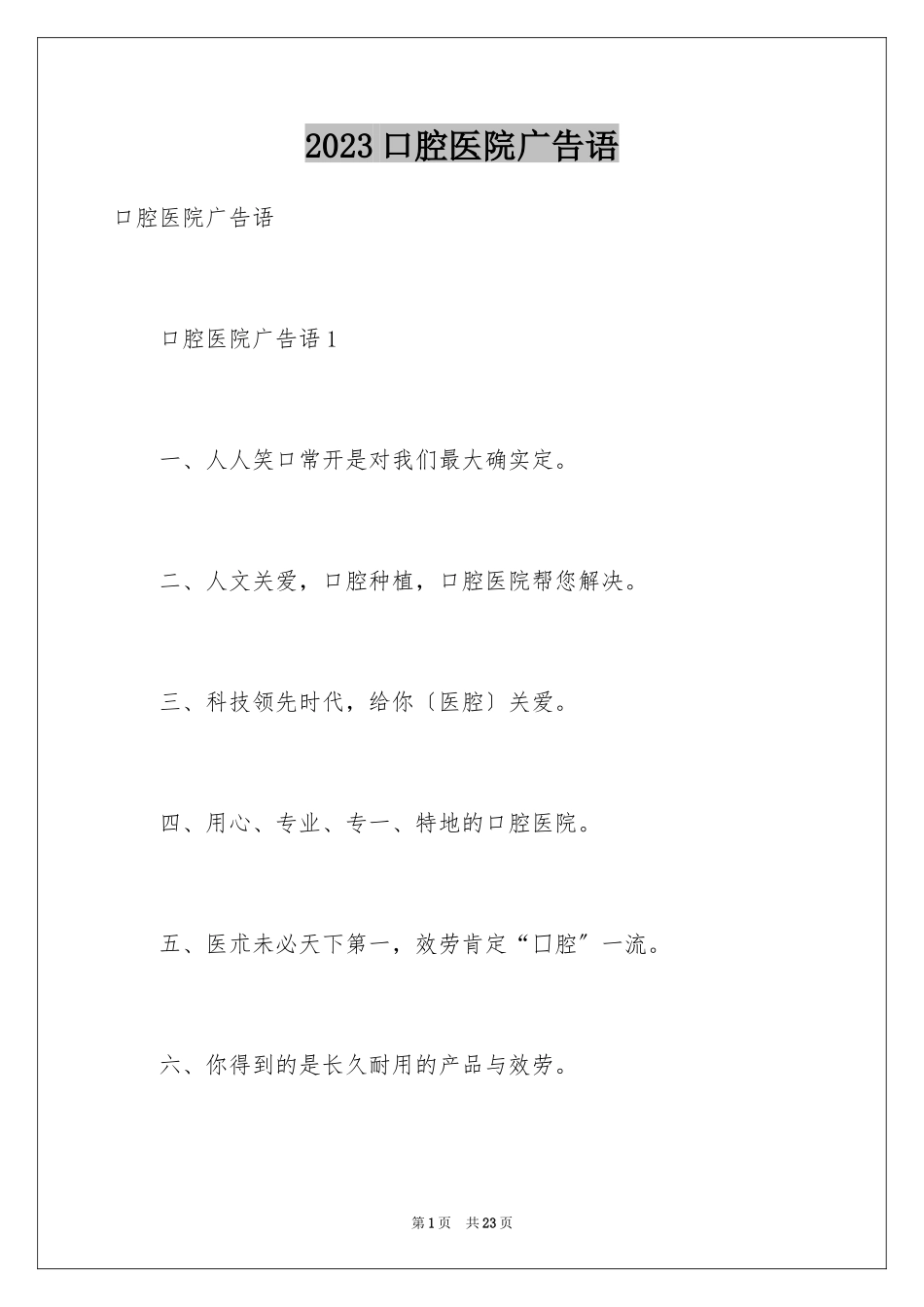 2023 口腔医院广告语

口腔医院广告语

口腔医院广告语 1

一、人人笑口常开是对我们最大确实定。

二、人文关爱，口腔种植，口腔医院帮您解决。

三、科技领先时代，给你〔医腔〕关爱。

四、用心、专业、专一、特地的口腔医院。

五、医术未必天下第一，效劳肯定“口腔”一流。

六、你得到的是长久耐用的产品与效劳。

第 1 页 共 23 页